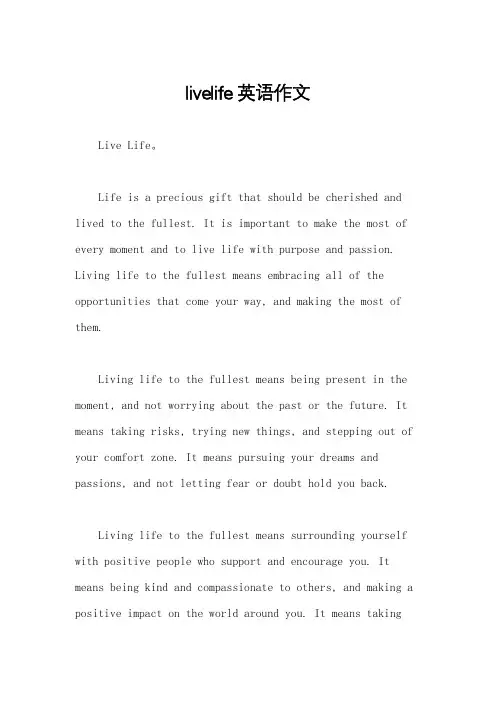 livelife英语作文

Live Life。

Life is a precious gift that should be cherished and lived to the fullest. It is important to make the most of every moment and to live life with purpose and passion. Living life to the fullest means embracing all of the opportunities that come your way, and making the most of them.

Living life to the fullest means being present in the moment, and not worrying about the past or the future. It means taking risks, trying new things, and stepping out of your comfort zone. It means pursuing your dreams and passions, and not letting fear or doubt hold you back.

Living life to the fullest means surrounding yourself with positive people who support and encourage you. It means being kind and compassionate to others, and making a positive impact on the world around you. It means taking